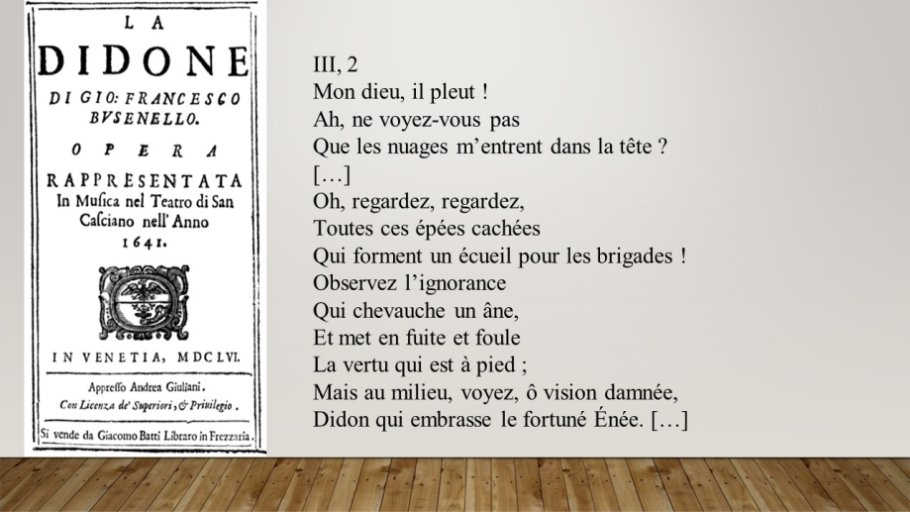 LA
DIDONE
DI GIO: FRANCESCO
BVSENELLO.
OPERA
RAPPRESENTATA
In Musica nel Teatro di San
Casciano nell' Anno
1641.

IN VENETIA, MDCLVI.
Appresso Andrea Giuliani.
Con Licenza de' Superiori, & Privilegio.
Si vende da Giacomo Batti Libraro in Frezzaria.

III, 2
Mon dieu, il pleut !
Ah, ne voyez-vous pas
Que les nuages m'entrent dans la tête ?
[…]
Oh, regardez, regardez,
Toutes ces épées cachées
Qui forment un écueil pour les brigades !
Observez l'ignorance
Qui chevauche un âne,
Et met en fuite et foule
La vertu qui est à pied ;
Mais au milieu, voyez, ô vision damnée,
Didon qui embrasse le fortuné Énée. […]